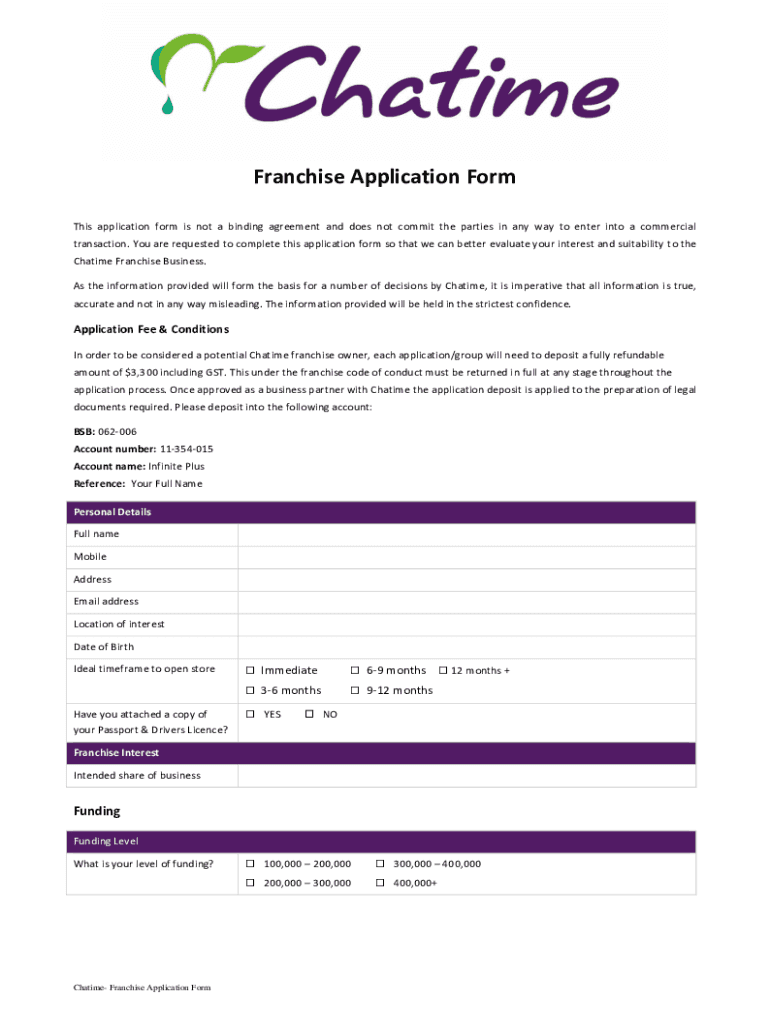 Chatime

Franchise Application Form

This application form is not a binding agreement and does not commit the parties in any way to enter into a commercial transaction. You are requested to complete this application form so that we can better evaluate your interest and suitability to the Chatime Franchise Business.

As the information provided will form the basis for a number of decisions by Chatime, it is imperative that all information is true, accurate and not in any way misleading. The information provided will be held in the strictest confidence.

Application Fee & Conditions

In order to be considered a potential Chatime franchise owner, each application/group will need to deposit a fully refundable amount of $3,300 including GST. This under the franchise code of conduct must be returned in full at any stage throughout the application process. Once approved as a business partner with Chatime the application deposit is applied to the preparation of legal documents required. Please deposit into the following account:

BSB: 062-006
Account number: 11-354-015
Account name: Infinite Plus
Reference: Your Full Name

| Personal Details | |
|---|---|
| Full name | |
| Mobile | |
| Address | |
| Email address | |
| Location of interest | |
| Date of Birth | |
| Ideal timeframe to open store | ☐ Immediate ☐ 6-9 months ☐ 12 months + ☐ 3-6 months ☐ 9-12 months |
| Have you attached a copy of your Passport & Drivers Licence? | ☐ YES ☐ NO |
| Franchise Interest | |
| Intended share of business | |

Funding

| Funding Level | |
|---|---|
| What is your level of funding? | ☐ 100,000 – 200,000 ☐ 300,000 – 400,000 ☐ 200,000 – 300,000 ☐ 400,000+ |

Chatime- Franchise Application Form